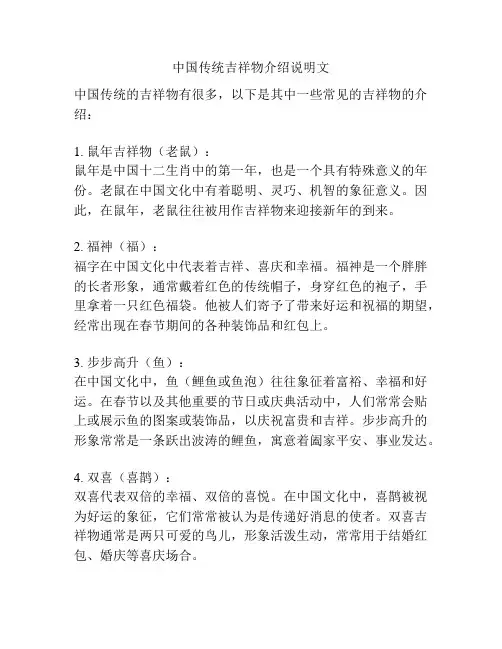 中国传统吉祥物介绍说明文

中国传统的吉祥物有很多，以下是其中一些常见的吉祥物的介绍：

1. 鼠年吉祥物（老鼠）：
鼠年是中国十二生肖中的第一年，也是一个具有特殊意义的年份。老鼠在中国文化中有着聪明、灵巧、机智的象征意义。因此，在鼠年，老鼠往往被用作吉祥物来迎接新年的到来。

2. 福神（福）：
福字在中国文化中代表着吉祥、喜庆和幸福。福神是一个胖胖的长者形象，通常戴着红色的传统帽子，身穿红色的袍子，手里拿着一只红色福袋。他被人们寄予了带来好运和祝福的期望，经常出现在春节期间的各种装饰品和红包上。

3. 步步高升（鱼）：
在中国文化中，鱼（鲤鱼或鱼泡）往往象征着富裕、幸福和好运。在春节以及其他重要的节日或庆典活动中，人们常常会贴上或展示鱼的图案或装饰品，以庆祝富贵和吉祥。步步高升的形象常常是一条跃出波涛的鲤鱼，寓意着阖家平安、事业发达。

4. 双喜（喜鹊）：
双喜代表双倍的幸福、双倍的喜悦。在中国文化中，喜鹊被视为好运的象征，它们常常被认为是传递好消息的使者。双喜吉祥物通常是两只可爱的鸟儿，形象活泼生动，常常用于结婚红包、婚庆等喜庆场合。